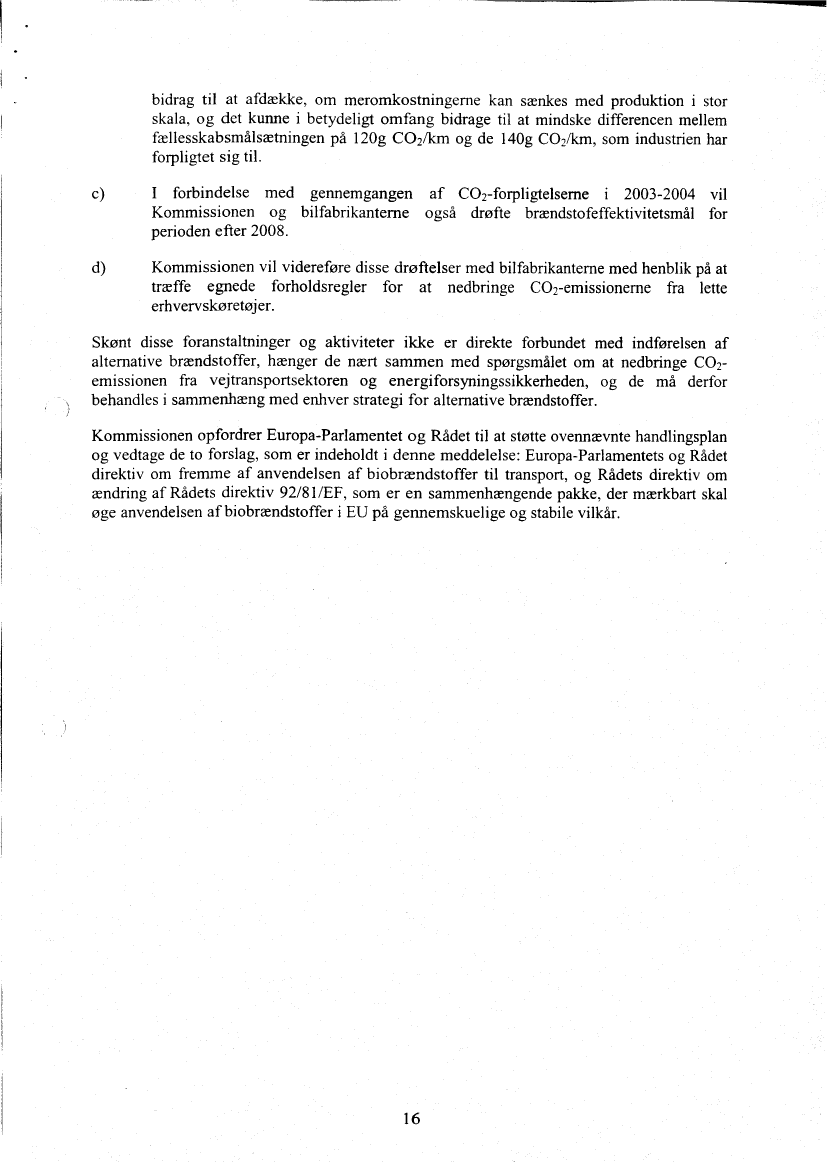 bidrag til at afdække, om meromkostningerne kan sænkes med produktion i stor skala, og det kunne i betydeligt omfang bidrage til at mindske differencen mellem fællesskabsmålsætningen på 120g $CO_2$/km og de 140g $CO_2$/km, som industrien har forpligtet sig til.

c) I forbindelse med gennemgangen af $CO_2$-forpligtelserne i 2003-2004 vil Kommissionen og bilfabrikanterne også drøfte brændstofeffektivitetsmål for perioden efter 2008.

d) Kommissionen vil videreføre disse drøftelser med bilfabrikanterne med henblik på at træffe egnede forholdsregler for at nedbringe $CO_2$-emissionerne fra lette erhvervskøretøjer.

Skønt disse foranstaltninger og aktiviteter ikke er direkte forbundet med indførelsen af alternative brændstoffer, hænger de nært sammen med spørgsmålet om at nedbringe $CO_2$-emissionen fra vejtransportsektoren og energiforsyningssikkerheden, og de må derfor behandles i sammenhæng med enhver strategi for alternative brændstoffer.

Kommissionen opfordrer Europa-Parlamentet og Rådet til at støtte ovennævnte handlingsplan og vedtage de to forslag, som er indeholdt i denne meddelelse: Europa-Parlamentets og Rådet direktiv om fremme af anvendelsen af biobrændstoffer til transport, og Rådets direktiv om ændring af Rådets direktiv 92/81/EF, som er en sammenhængende pakke, der mærkbart skal øge anvendelsen af biobrændstoffer i EU på gennemskuelige og stabile vilkår.

16